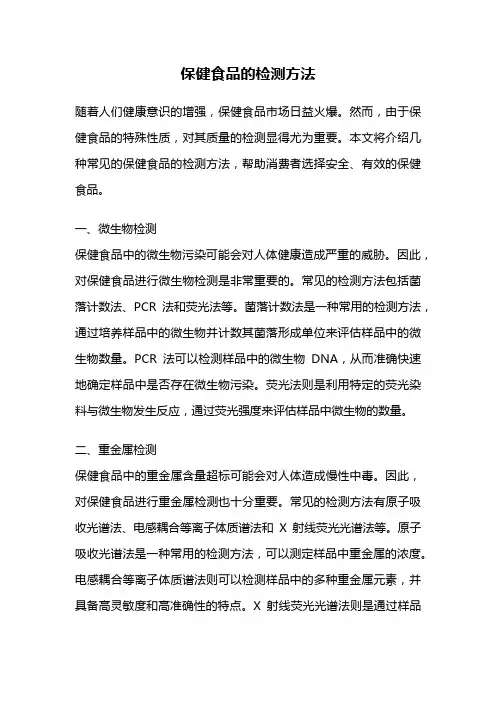 保健食品的检测方法

随着人们健康意识的增强，保健食品市场日益火爆。然而，由于保健食品的特殊性质，对其质量的检测显得尤为重要。本文将介绍几种常见的保健食品的检测方法，帮助消费者选择安全、有效的保健食品。

一、微生物检测
保健食品中的微生物污染可能会对人体健康造成严重的威胁。因此，对保健食品进行微生物检测是非常重要的。常见的检测方法包括菌落计数法、PCR 法和荧光法等。菌落计数法是一种常用的检测方法，通过培养样品中的微生物并计数其菌落形成单位来评估样品中的微生物数量。PCR 法可以检测样品中的微生物 DNA，从而准确快速地确定样品中是否存在微生物污染。荧光法则是利用特定的荧光染料与微生物发生反应，通过荧光强度来评估样品中微生物的数量。

二、重金属检测
保健食品中的重金属含量超标可能会对人体造成慢性中毒。因此，对保健食品进行重金属检测也十分重要。常见的检测方法有原子吸收光谱法、电感耦合等离子体质谱法和 X 射线荧光光谱法等。原子吸收光谱法是一种常用的检测方法，可以测定样品中重金属的浓度。电感耦合等离子体质谱法则可以检测样品中的多种重金属元素，并具备高灵敏度和高准确性的特点。X 射线荧光光谱法则是通过样品